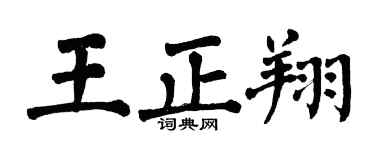 王正翔

词典网